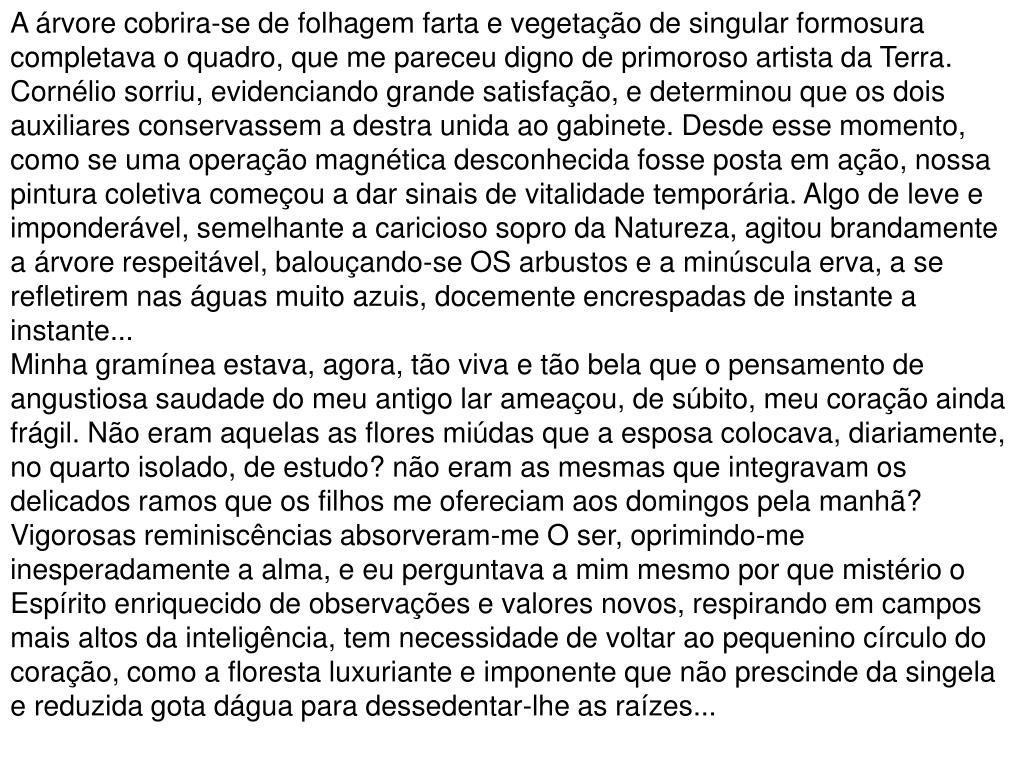 A árvore cobrira-se de folhagem farta e vegetação de singular formosura completava o quadro, que me pareceu digno de primoroso artista da Terra. Cornélio sorriu, evidenciando grande satisfação, e determinou que os dois auxiliares conservassem a destra unida ao gabinete. Desde esse momento, como se uma operação magnética desconhecida fosse posta em ação, nossa pintura coletiva começou a dar sinais de vitalidade temporária. Algo de leve e imponderável, semelhante a caricioso sopro da Natureza, agitou brandamente a árvore respeitável, balouçando-se OS arbustos e a minúscula erva, a se refletirem nas águas muito azuis, docemente encrespadas de instante a instante...
Minha gramínea estava, agora, tão viva e tão bela que o pensamento de angustiosa saudade do meu antigo lar ameaçou, de súbito, meu coração ainda frágil. Não eram aquelas as flores miúdas que a esposa colocava, diariamente, no quarto isolado, de estudo? não eram as mesmas que integravam os delicados ramos que os filhos me ofereciam aos domingos pela manhã? Vigorosas reminiscências absorveram-me O ser, oprimindo-me inesperadamente a alma, e eu perguntava a mim mesmo por que mistério o Espírito enriquecido de observações e valores novos, respirando em campos mais altos da inteligência, tem necessidade de voltar ao pequenino círculo do coração, como a floresta luxuriante e imponente que não prescinde da singela e reduzida gota dágua para dessedentar-lhe as raízes...